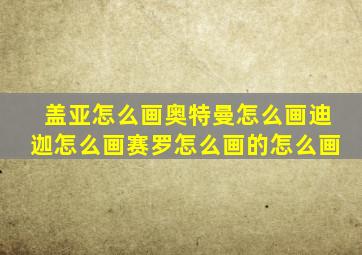 盖亚怎么画奥特曼怎么画迪迦怎么画赛罗怎么画的怎么画